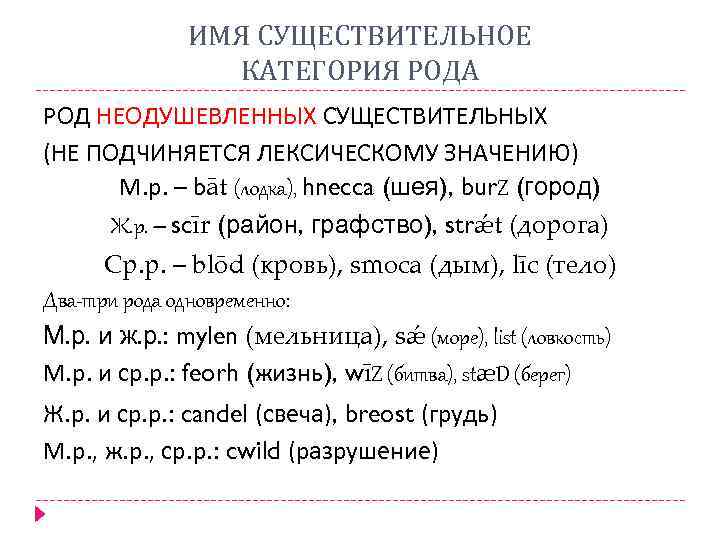 ИМЯ СУЩЕСТВИТЕЛЬНОЕ
КАТЕГОРИЯ РОДА

РОД НЕОДУШЕВЛЕННЫХ СУЩЕСТВИТЕЛЬНЫХ
(НЕ ПОДЧИНЯЕТСЯ ЛЕКСИЧЕСКОМУ ЗНАЧЕНИЮ)

М.р. – bāt (лодка), hnecca (шея), burZ (город)
Ж.р. – scīr (район, графство), strǽt (дорога)
Ср.р. – blōd (кровь), smoca (дым), līc (тело)

Два-три рода одновременно:
М.р. и ж.р.: mylen (мельница), sǽ (море), list (ловкость)
М.р. и ср.р.: feorh (жизнь), wīZ (битва), stæD (берег)
Ж.р. и ср.р.: candel (свеча), breost (грудь)
М.р., ж.р., ср.р.: cwild (разрушение)